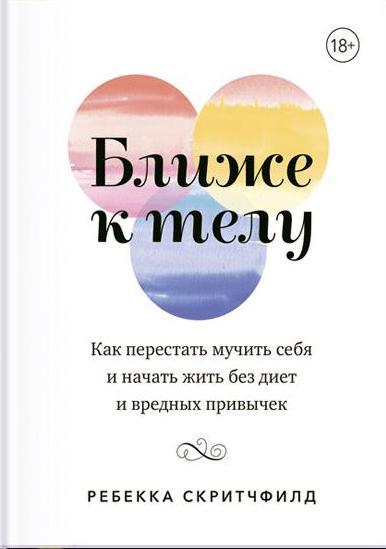 18+

Ближе к телу

Как перестать мучить себя и начать жить без диет и вредных привычек

РЕБЕККА СКРИТЧФИЛД